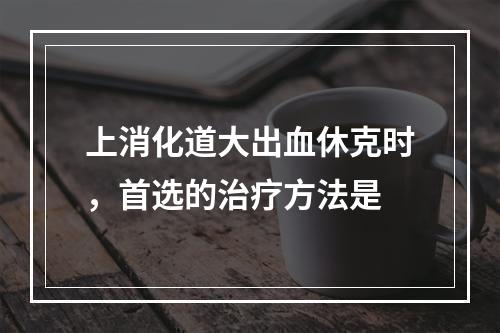 上消化道大出血休克时，首选的治疗方法是